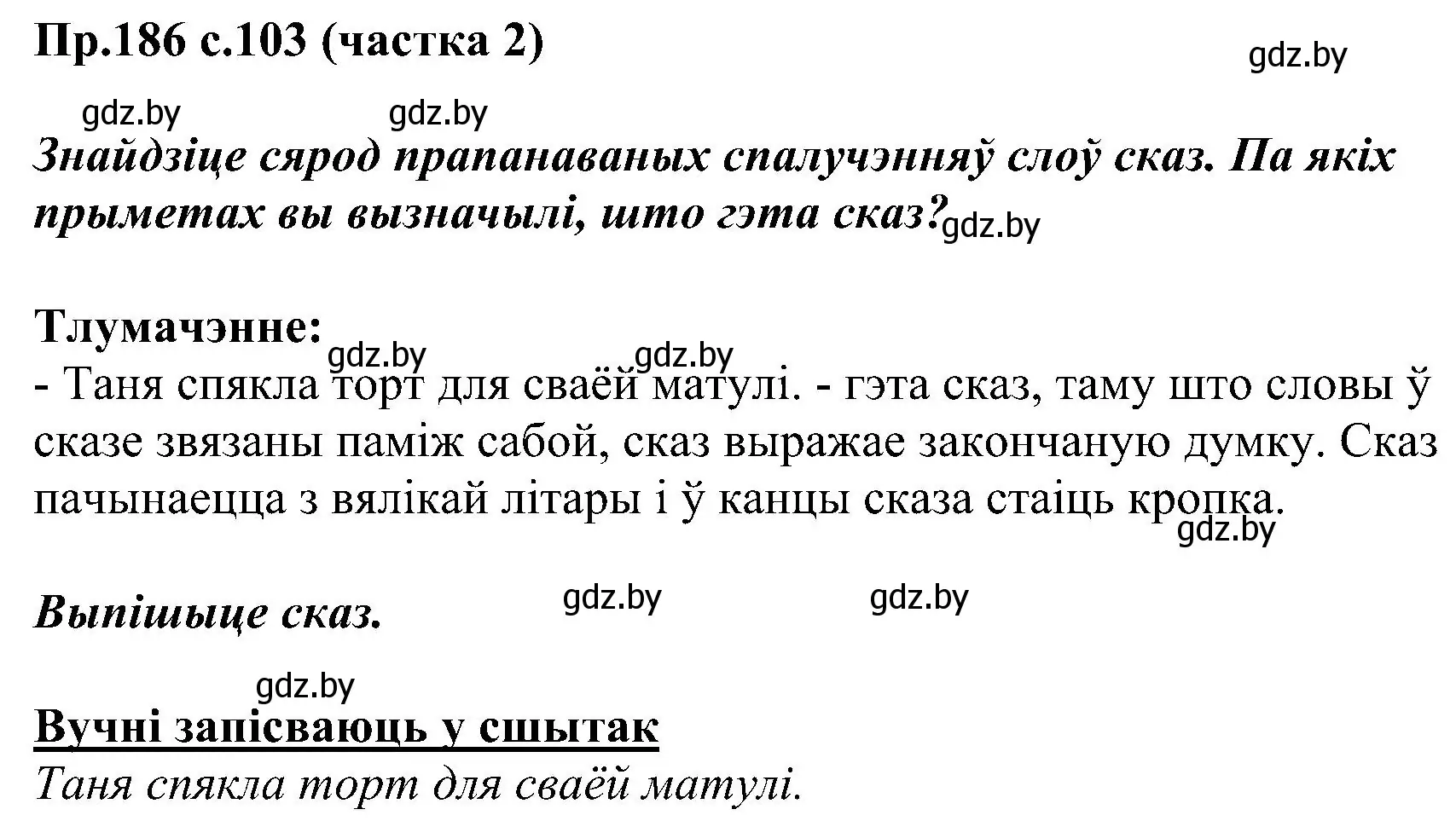 Пр.186 с.103 (частка 2)

gdz.by

gdz.by gdz.by

Знайдзіце сярод прапанаваных спалучэнняў слоў сказ. Па якіх прыметах вы вызначылі, што гэта сказ? gdz.by

Тлумачэнне:

gdz.by gdz.by

- Таня спякла торт для сваёй матулі. - гэта сказ, таму што словы ў сказе звязаны паміж сабой, сказ выражае закончаную думку. Сказ пачынаецца з вялікай літары і ў канцы сказа стаіць кропка.

gdz.by

Выпішыце сказ. gdz.by gdz.by

gdz.by

Вучні запісваюць у сшытак

Таня спякла торт для сваёй матулі.